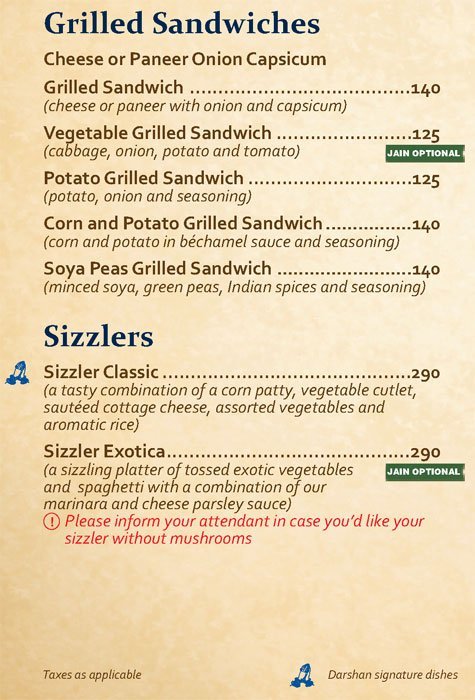 Grilled Sandwiches

Cheese or Paneer Onion Capsicum

Grilled Sandwich 140
(cheese or paneer with onion and capsicum)

Vegetable Grilled Sandwich 125
(cabbage, onion, potato and tomato)
JAIN OPTIONAL

Potato Grilled Sandwich 125
(potato, onion and seasoning)

Corn and Potato Grilled Sandwich 140
(corn and potato in béchamel sauce and seasoning)

Soya Peas Grilled Sandwich 140
(minced soya, green peas, Indian spices and seasoning)

Sizzlers

Sizzler Classic 290
(a tasty combination of a corn patty, vegetable cutlet, sautéed cottage cheese, assorted vegetables and aromatic rice)

Sizzler Exotica 290
(a sizzling platter of tossed exotic vegetables and spaghetti with a combination of our marinara and cheese parsley sauce)
JAIN OPTIONAL
! Please inform your attendant in case you'd like your sizzler without mushrooms

Taxes as applicable

Darshan signature dishes